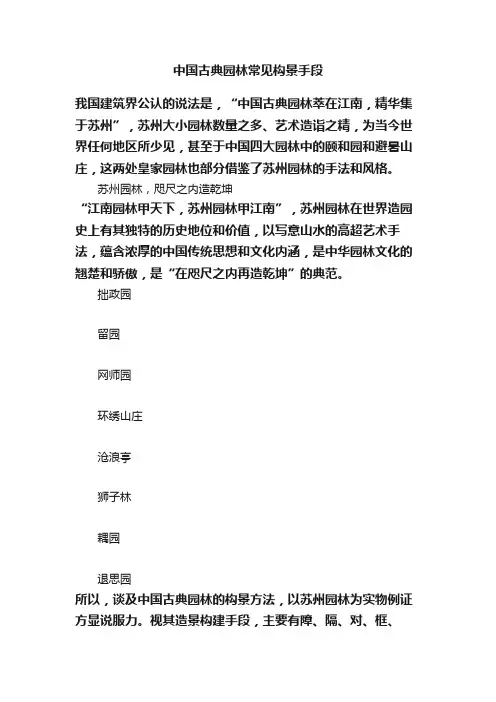 中国古典园林常见构景手段

我国建筑界公认的说法是，“中国古典园林萃在江南，精华集于苏州”，苏州大小园林数量之多、艺术造诣之精，为当今世界任何地区所少见，甚至于中国四大园林中的颐和园和避暑山庄，这两处皇家园林也部分借鉴了苏州园林的手法和风格。

苏州园林，咫尺之内造乾坤

“江南园林甲天下，苏州园林甲江南”，苏州园林在世界造园史上有其独特的历史地位和价值，以写意山水的高超艺术手法，蕴含浓厚的中国传统思想和文化内涵，是中华园林文化的翘楚和骄傲，是“在咫尺之内再造乾坤”的典范。

拙政园

留园

网师园

环绣山庄

沧浪亭

狮子林

耦园

退思园

所以，谈及中国古典园林的构景方法，以苏州园林为实物例证方显说服力。视其造景构建手段，主要有障、隔、对、框、